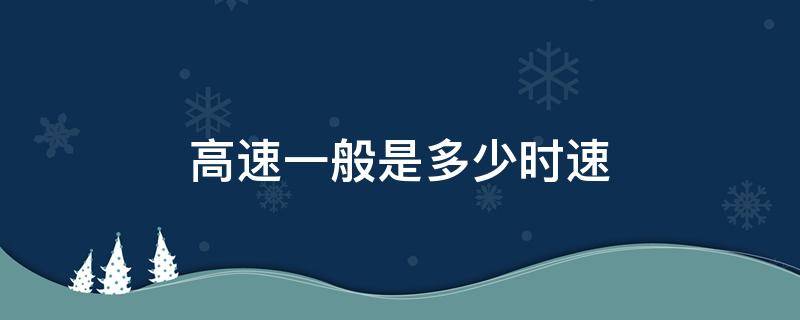 高速一般是多少时速